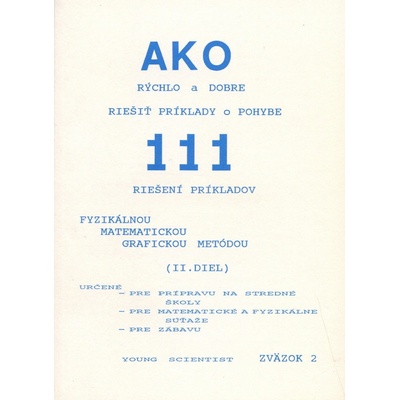 AKO

RÝCHLO a DOBRE

RIEŠIŤ PRÍKLADY o POHYBE

111

RIEŠENÍ PRÍKLADOV

FYZIKÁLNOU
MATEMATICKOU
GRAFICKOU METÓDOU

(II.DIEL)

URČENÉ
- PRE PRÍPRAVU NA STREDNÉ ŠKOLY
- PRE MATEMATICKÉ A FYZIKÁLNE SÚŤAŽE
- PRE ZÁBAVU

YOUNG SCIENTIST ZVÄZOK 2